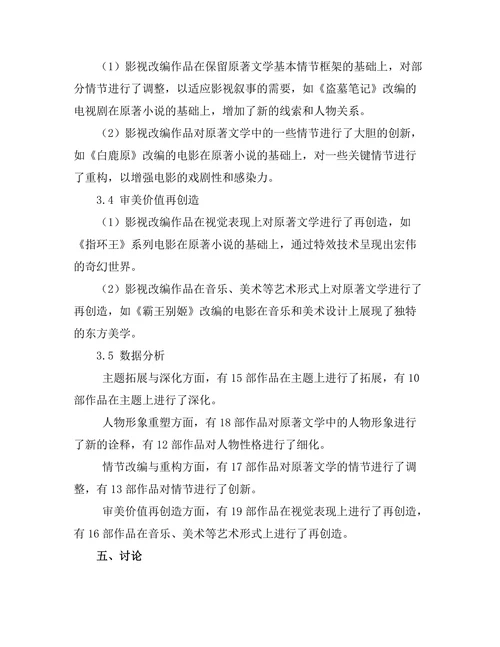 （1）影视改编作品在保留原著文学基本情节框架的基础上，对部分情节进行了调整，以适应影视叙事的需要，如《盗墓笔记》改编的电视剧在原著小说的基础上，增加了新的线索和人物关系。

（2）影视改编作品对原著文学中的一些情节进行了大胆的创新，如《白鹿原》改编的电影在原著小说的基础上，对一些关键情节进行了重构，以增强电影的戏剧性和感染力。

3.4 审美价值再创造

（1）影视改编作品在视觉表现上对原著文学进行了再创造，如《指环王》系列电影在原著小说的基础上，通过特效技术呈现出宏伟的奇幻世界。

（2）影视改编作品在音乐、美术等艺术形式上对原著文学进行了再创造，如《霸王别姬》改编的电影在音乐和美术设计上展现了独特的东方美学。

3.5 数据分析

主题拓展与深化方面，有 15 部作品在主题上进行了拓展，有 10 部作品在主题上进行了深化。

人物形象重塑方面，有 18 部作品对原著文学中的人物形象进行了新的诠释，有 12 部作品对人物性格进行了细化。

情节改编与重构方面，有 17 部作品对原著文学的情节进行了调整，有 13 部作品对情节进行了创新。

审美价值再创造方面，有 19 部作品在视觉表现上进行了再创造，有 16 部作品在音乐、美术等艺术形式上进行了再创造。

五、讨论